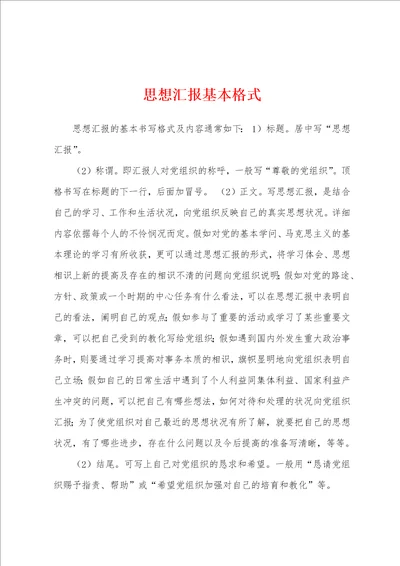 思想汇报基本格式

思想汇报的基本书写格式及内容通常如下：1）标题。居中写“思想汇报”。

（2）称谓。即汇报人对党组织的称呼，一般写“尊敬的党组织”。顶格书写在标题的下一行，后面加冒号。（2）正文。写思想汇报，是结合自己的学习、工作和生活状况，向党组织反映自己的真实思想状况。详细内容依据每个人的不怜悯况而定。假如对党的基本学问、马克思主义的基本理论的学习有所收获，更可以通过思想汇报的形式，将学习体会、思想相识上新的提高及存在的相识不清的问题向党组织说明；假如对党的路途、方针、政策或一个时期的中心任务有什么看法，可以在思想汇报中表明自己的看法，阐明自己的观点；假如参与了重要的活动或学习了某些重要文章，可以把自己受到的教化写给党组织；假如遇到国内外发生重大政治事务时，则要通过学习提高对事务本质的相识，旗帜显明地向党组织表明自己立场；假如自己的日常生活中遇到了个人利益同集体利益、国家利益产生冲突的问题，可以把自己有哪些想法，如何对待和处理的状况向党组织汇报；为了使党组织对自己最近的思想状况有所了解，就要把自己的思想状况，有了哪些进步，存在什么问题以及今后提高的准备写清晰，等等。

（2）结尾。可写上自己对党组织的恳求和希望。一般用“恳请党组织赐予指责、帮助”或“希望党组织加强对自己的培育和教化”等。